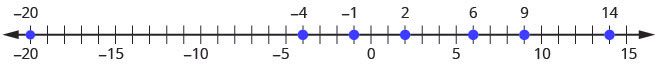 –20 –4 –1 2 6 9 14

–20 –15 –10 –5 0 5 10 15